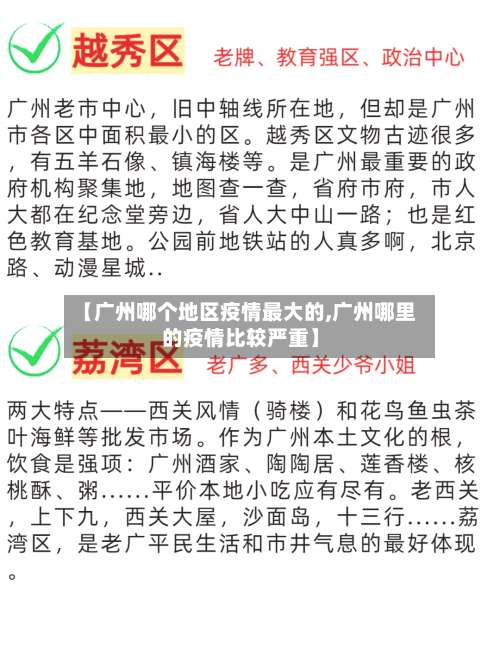 越秀区 老牌、教育强区、政治中心

广州老市中心，旧中轴线所在地，但却是广州市各区中面积最小的区。越秀区文物古迹很多，有五羊石像、镇海楼等。是广州最重要的政府机构聚集地，地图查一查，省府市府，市人大都在纪念堂旁边，省人大中山一路；也是红色教育基地。公园前地铁站的人真多啊，北京路、动漫星城..

【广州哪个地区疫情最大的,广州哪里的疫情比较严重】

荔湾区 老广多、西关少爷小姐

两大特点——西关风情（骑楼）和花鸟鱼虫茶叶海鲜等批发市场。作为广州本土文化的根，饮食是强项：广州酒家、陶陶居、莲香楼、核桃酥、粥......平价本地小吃应有尽有。老西关，上下九，西关大屋，沙面岛，十三行......荔湾区，是老广平民生活和市井气息的最好体现。